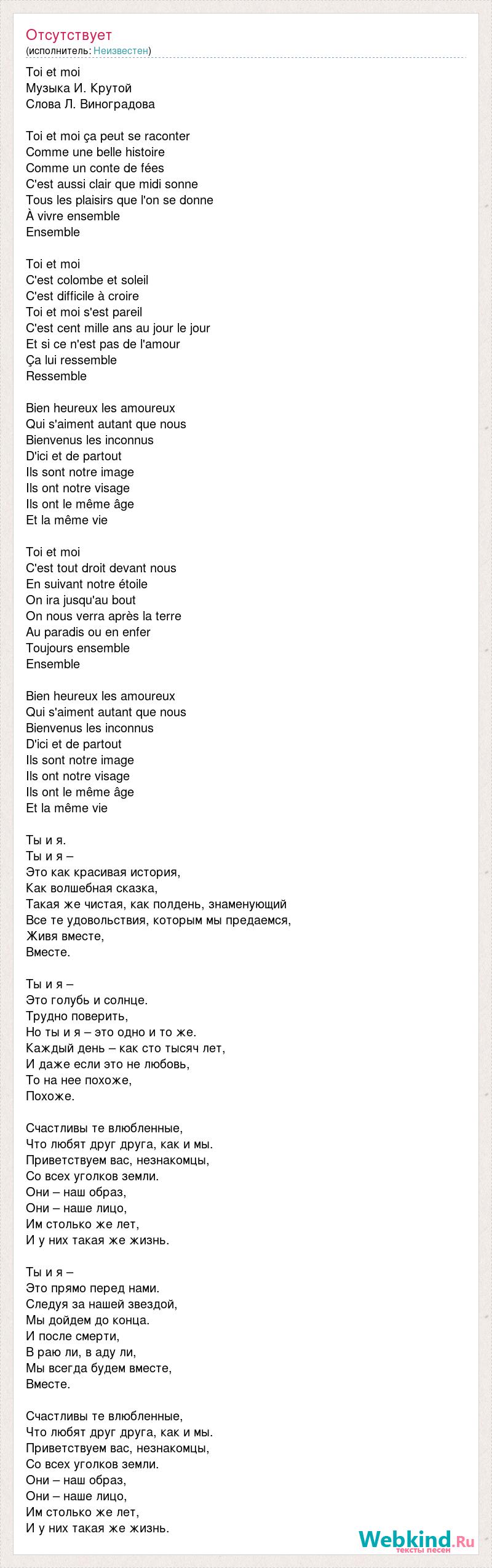 Отсутствует
(исполнитель: Неизвестен)

Toi et moi
Музыка И. Крутой
Слова Л. Виноградова

Toi et moi ça peut se raconter
Comme une belle histoire
Comme un conte de fées
C'est aussi clair que midi sonne
Tous les plaisirs que l'on se donne
À vivre ensemble
Ensemble

Toi et moi
C'est colombe et soleil
C'est difficile à croire
Toi et moi s'est pareil
C'est cent mille ans au jour le jour
Et si ce n'est pas de l'amour
Ça lui ressemble
Ressemble

Bien heureux les amoureux
Qui s'aiment autant que nous
Bienvenus les inconnus
D'ici et de partout
Ils sont notre image
Ils ont notre visage
Ils ont le même âge
Et la même vie

Toi et moi
C'est tout droit devant nous
En suivant notre étoile
On ira jusqu'au bout
On nous verra après la terre
Au paradis ou en enfer
Toujours ensemble
Ensemble

Bien heureux les amoureux
Qui s'aiment autant que nous
Bienvenus les inconnus
D'ici et de partout
Ils sont notre image
Ils ont notre visage
Ils ont le même âge
Et la même vie

Ты и я.
Ты и я –
Это как красивая история,
Как волшебная сказка,
Такая же чистая, как полдень, знаменующий
Все те удовольствия, которым мы предаемся,
Живя вместе,
Вместе.

Ты и я –
Это голубь и солнце.
Трудно поверить,
Но ты и я – это одно и то же.
Каждый день – как сто тысяч лет,
И даже если это не любовь,
То на нее похоже,
Похоже.

Счастливы те влюбленные,
Что любят друг друга, как и мы.
Приветствуем вас, незнакомцы,
Со всех уголков земли.
Они – наш образ,
Они – наше лицо,
Им столько же лет,
И у них такая же жизнь.

Ты и я –
Это прямо перед нами.
Следуя за нашей звездой,
Мы дойдем до конца.
И после смерти,
В раю ли, в аду ли,
Мы всегда будем вместе,
Вместе.

Счастливы те влюбленные,
Что любят друг друга, как и мы.
Приветствуем вас, незнакомцы,
Со всех уголков земли.
Они – наш образ,
Они – наше лицо,
Им столько же лет,
И у них такая же жизнь.

Webkind.Ru
тексты песен